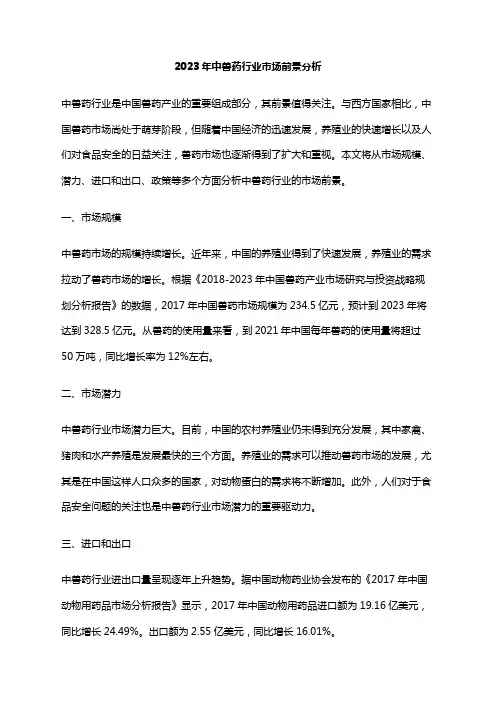 2023 年中兽药行业市场前景分析

中兽药行业是中国兽药产业的重要组成部分，其前景值得关注。与西方国家相比，中国兽药市场尚处于萌芽阶段，但随着中国经济的迅速发展，养殖业的快速增长以及人们对食品安全的日益关注，兽药市场也逐渐得到了扩大和重视。本文将从市场规模、潜力、进口和出口、政策等多个方面分析中兽药行业的市场前景。

一、市场规模

中兽药市场的规模持续增长。近年来，中国的养殖业得到了快速发展，养殖业的需求拉动了兽药市场的增长。根据《2018-2023 年中国兽药产业市场研究与投资战略规划分析报告》的数据，2017 年中国兽药市场规模为 234.5 亿元，预计到 2023 年将达到 328.5 亿元。从兽药的使用量来看，到 2021 年中国每年兽药的使用量将超过 50 万吨，同比增长率为 12%左右。

二、市场潜力

中兽药行业市场潜力巨大。目前，中国的农村养殖业仍未得到充分发展，其中家禽、猪肉和水产养殖是发展最快的三个方面。养殖业的需求可以推动兽药市场的发展，尤其是在中国这样人口众多的国家，对动物蛋白的需求将不断增加。此外，人们对于食品安全问题的关注也是中兽药行业市场潜力的重要驱动力。

三、进口和出口

中兽药行业进出口量呈现逐年上升趋势。据中国动物药业协会发布的《2017 年中国动物用药品市场分析报告》显示，2017 年中国动物用药品进口额为 19.16 亿美元，同比增长 24.49%。出口额为 2.55 亿美元，同比增长 16.01%。